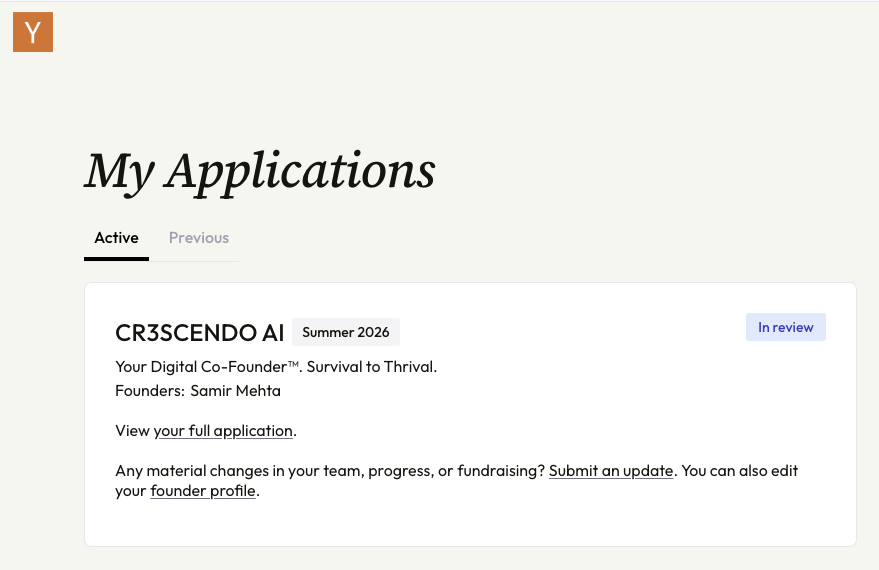 Y

My Applications

Active Previous

CR3SCENDO AI Summer 2026

In review

Your Digital Co-Founder™. Survival to Thrival.
Founders: Samir Mehta

View your full application.

Any material changes in your team, progress, or fundraising? Submit an update. You can also edit your founder profile.